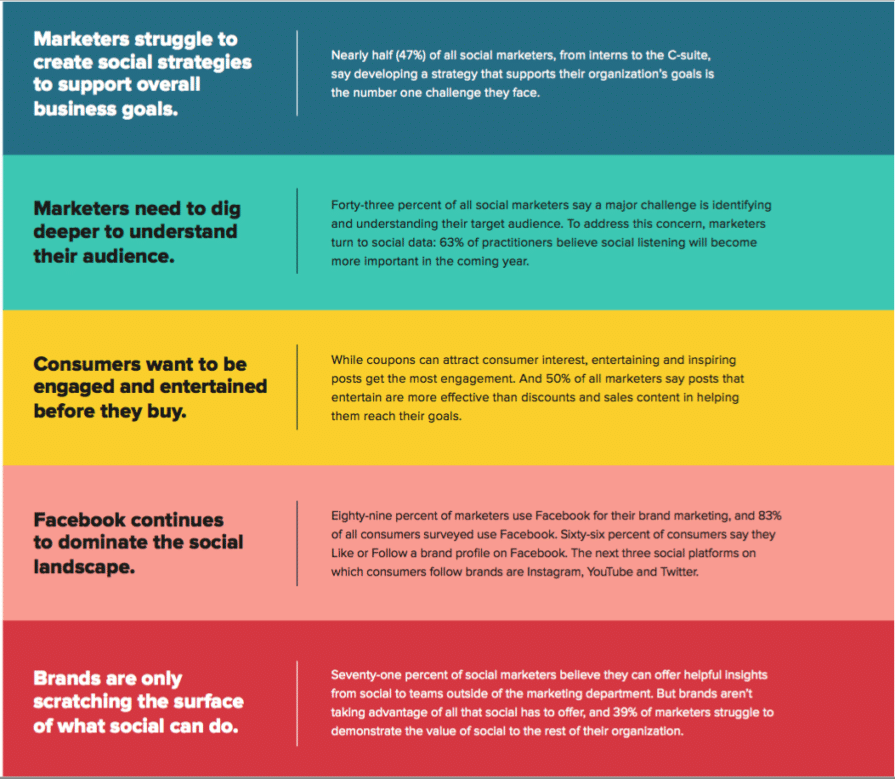 Marketers struggle to create social strategies to support overall business goals.

Nearly half (47%) of all social marketers, from interns to the C-suite, say developing a strategy that supports their organization's goals is the number one challenge they face.

Marketers need to dig deeper to understand their audience.

Forty-three percent of all social marketers say a major challenge is identifying and understanding their target audience. To address this concern, marketers turn to social data: 63% of practitioners believe social listening will become more important in the coming year.

Consumers want to be engaged and entertained before they buy.

While coupons can attract consumer interest, entertaining and inspiring posts get the most engagement. And 50% of all marketers say posts that entertain are more effective than discounts and sales content in helping them reach their goals.

Facebook continues to dominate the social landscape.

Eighty-nine percent of marketers use Facebook for their brand marketing, and 83% of all consumers surveyed use Facebook. Sixty-six percent of consumers say they Like or Follow a brand profile on Facebook. The next three social platforms on which consumers follow brands are Instagram, YouTube and Twitter.

Brands are only scratching the surface of what social can do.

Seventy-one percent of social marketers believe they can offer helpful insights from social to teams outside of the marketing department. But brands aren't taking advantage of all that social has to offer, and 39% of marketers struggle to demonstrate the value of social to the rest of their organization.